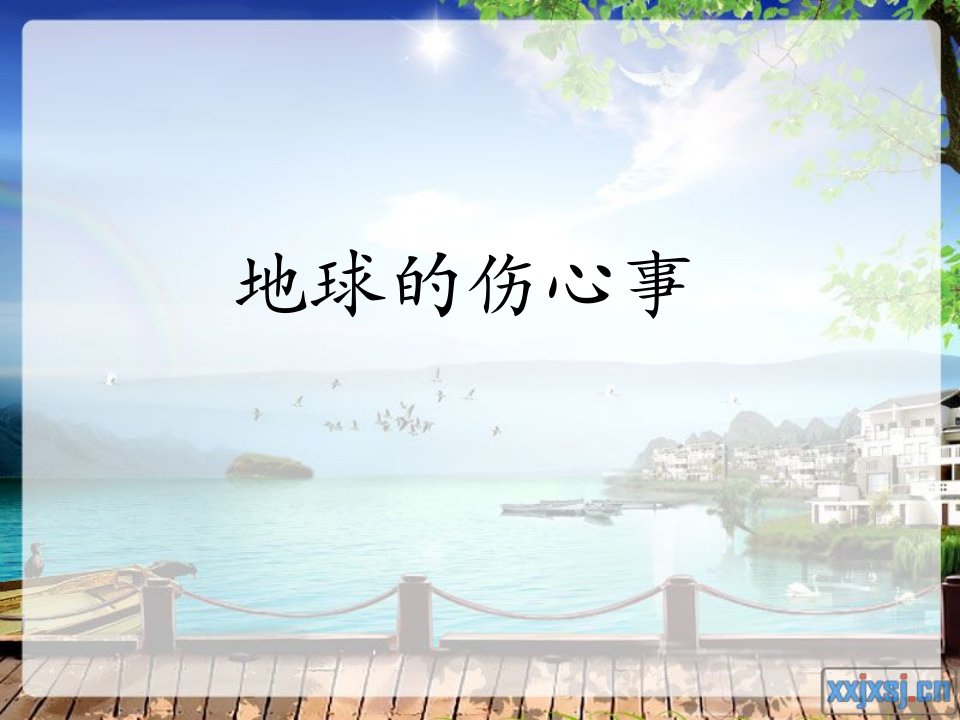 地球的伤心事

xxjxsj.cn